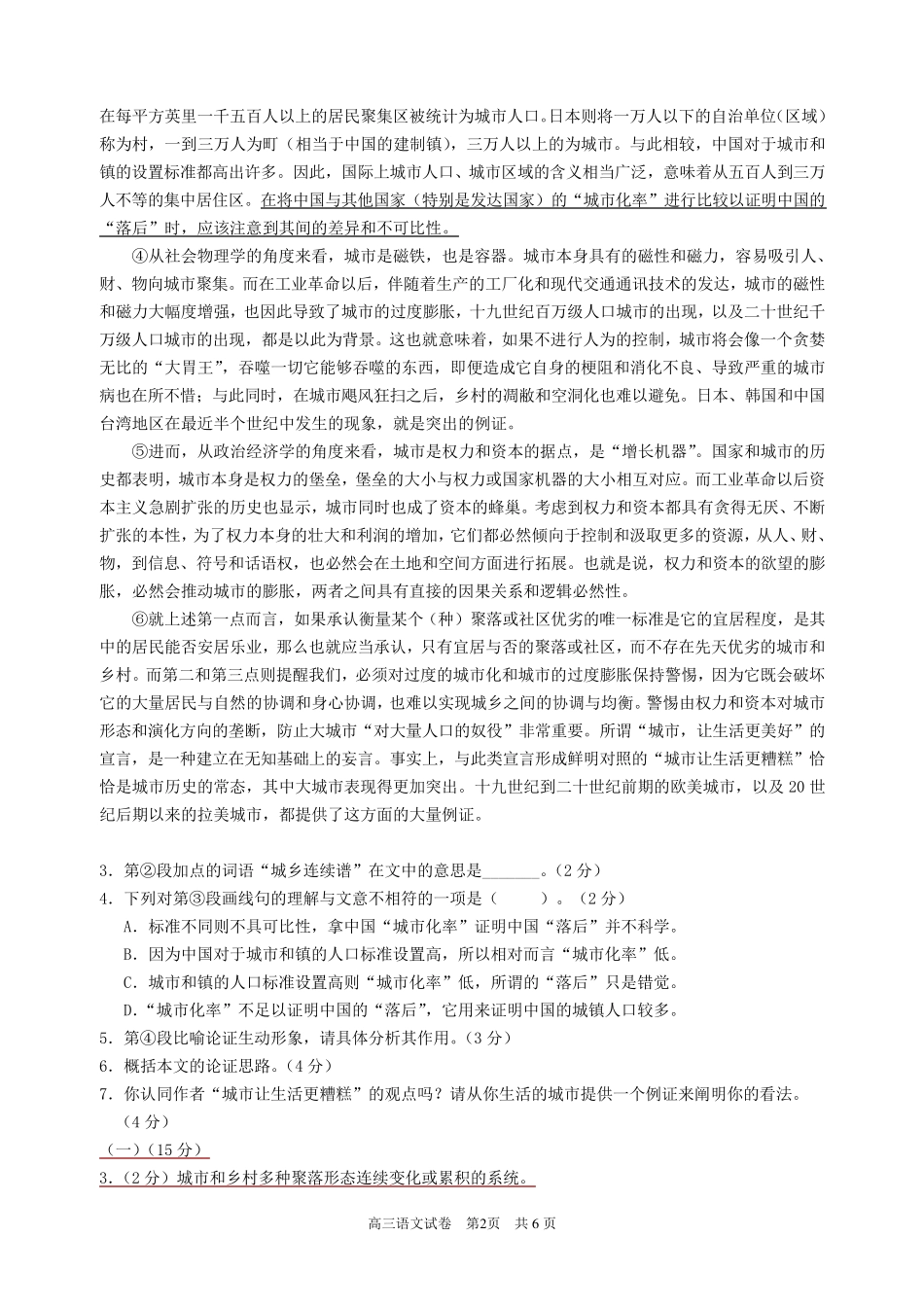 在每平方英里一千五百人以上的居民聚集区被统计为城市人口。日本则将一万人以下的自治单位（区域）称为村，一到三万人为町（相当于中国的建制镇），三万人以上的为城市。与此相较，中国对于城市和镇的设置标准都高出许多。因此，国际上城市人口、城市区域的含义相当广泛，意味着从五百人到三万人不等的集中居住区。在将中国与其他国家（特别是发达国家）的“城市化率”进行比较以证明中国的“落后”时，应该注意到其间的差异和不可比性。

④从社会物理学的角度来看，城市是磁铁，也是容器。城市本身具有的磁性和磁力，容易吸引人、财、物向城市聚集。而在工业革命以后，伴随着生产的工厂化和现代交通通讯技术的发达，城市的磁性和磁力大幅度增强，也因此导致了城市的过度膨胀，十九世纪百万级人口城市的出现，以及二十世纪千万级人口城市的出现，都是以此为背景。这也就意味着，如果不进行人为的控制，城市将会像一个贪婪无比的“大胃王”，吞噬一切它能够吞噬的东西，即便造成它自身的梗阻和消化不良、导致严重的城市病也在所不惜；与此同时，在城市飓风狂扫之后，乡村的凋敝和空洞化也难以避免。日本、韩国和中国台湾地区在最近半个世纪中发生的现象，就是突出的例证。

⑤进而，从政治经济学的角度来看，城市是权力和资本的据点，是“增长机器”。国家和城市的历史都表明，城市本身是权力的堡垒，堡垒的大小与权力或国家机器的大小相互对应。而工业革命以后资本主义急剧扩张的历史也显示，城市同时也成了资本的蜂巢。考虑到权力和资本都具有贪得无厌、不断扩张的本性，为了权力本身的壮大和利润的增加，它们都必然倾向于控制和汲取更多的资源，从人、财、物，到信息、符号和话语权，也必然会在土地和空间方面进行拓展。也就是说，权力和资本的欲望的膨胀，必然会推动城市的膨胀，两者之间具有直接的因果关系和逻辑必然性。

⑥就上述第一点而言，如果承认衡量某个（种）聚落或社区优劣的唯一标准是它的宜居程度，是其中的居民能否安居乐业，那么也就应当承认，只有宜居与否的聚落或社区，而不存在先天优劣的城市和乡村。而第二和第三点则提醒我们，必须对过度的城市化和城市的过度膨胀保持警惕，因为它既会破坏它的大量居民与自然的协调和身心协调，也难以实现城乡之间的协调与均衡。警惕由权力和资本对城市形态和演化方向的垄断，防止大城市“对大量人口的奴役”非常重要。所谓“城市，让生活更美好”的宣言，是一种建立在无知基础上的妄言。事实上，与此类宣言形成鲜明对照的“城市让生活更糟糕”恰恰是城市历史的常态，其中大城市表现得更加突出。十九世纪到二十世纪前期的欧美城市，以及 20 世纪后期以来的拉美城市，都提供了这方面的大量例证。

3．第②段加点的词语“城乡连续谱”在文中的意思是_______。（2 分）
4．下列对第③段画线句的理解与文意不相符的一项是（　　）。（2 分）
A．标准不同则不具可比性，拿中国“城市化率”证明中国“落后”并不科学。
B．因为中国对于城市和镇的人口标准设置高，所以相对而言“城市化率”低。
C．城市和镇的人口标准设置高则“城市化率”低，所谓的“落后”只是错觉。
D．“城市化率”不足以证明中国的“落后”，它用来证明中国的城镇人口较多。
5．第④段比喻论证生动形象，请具体分析其作用。（3 分）
6．概括本文的论证思路。（4 分）
7．你认同作者“城市让生活更糟糕”的观点吗？请从你生活的城市提供一个例证来阐明你的看法。（4 分）
（一）（15 分）
3．（2 分）城市和乡村多种聚落形态连续变化或累积的系统。

高三语文试卷　第2页　共 6 页